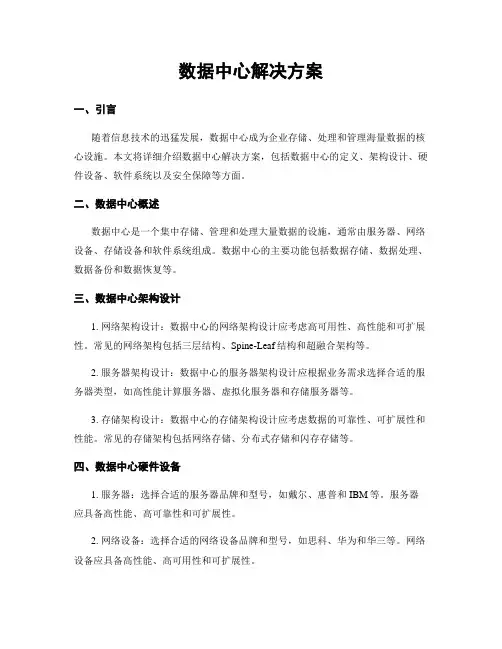 数据中心解决方案

一、引言

随着信息技术的迅猛发展，数据中心成为企业存储、处理和管理海量数据的核心设施。本文将详细介绍数据中心解决方案，包括数据中心的定义、架构设计、硬件设备、软件系统以及安全保障等方面。

二、数据中心概述

数据中心是一个集中存储、管理和处理大量数据的设施，通常由服务器、网络设备、存储设备和软件系统组成。数据中心的主要功能包括数据存储、数据处理、数据备份和数据恢复等。

三、数据中心架构设计

1. 网络架构设计：数据中心的网络架构设计应考虑高可用性、高性能和可扩展性。常见的网络架构包括三层结构、Spine-Leaf结构和超融合架构等。

2. 服务器架构设计：数据中心的服务器架构设计应根据业务需求选择合适的服务器类型，如高性能计算服务器、虚拟化服务器和存储服务器等。

3. 存储架构设计：数据中心的存储架构设计应考虑数据的可靠性、可扩展性和性能。常见的存储架构包括网络存储、分布式存储和闪存存储等。

四、数据中心硬件设备

1. 服务器：选择合适的服务器品牌和型号，如戴尔、惠普和IBM等。服务器应具备高性能、高可靠性和可扩展性。

2. 网络设备：选择合适的网络设备品牌和型号，如思科、华为和华三等。网络设备应具备高性能、高可用性和可扩展性。